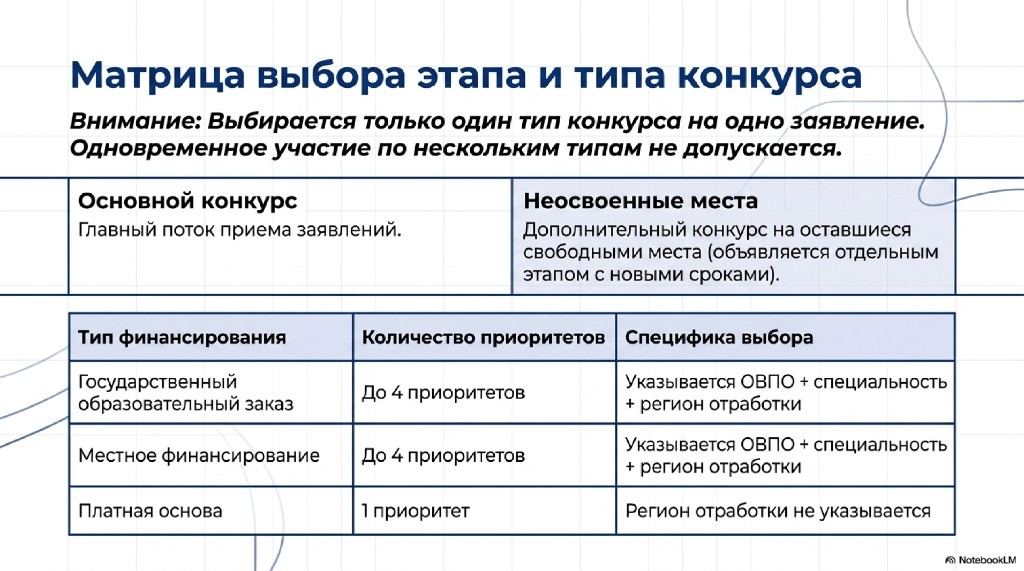 Матрица выбора этапа и типа конкурса

Внимание: Выбирается только один тип конкурса на одно заявление. Одновременное участие по нескольким типам не допускается.

| Основной конкурс | Неосвоенные места |
|---|---|
| Главный поток приема заявлений. | Дополнительный конкурс на оставшиеся свободными места (объявляется отдельным этапом с новыми сроками). |

| Тип финансирования | Количество приоритетов | Специфика выбора |
|---|---|---|
| Государственный образовательный заказ | До 4 приоритетов | Указывается ОВПО + специальность + регион отработки |
| Местное финансирование | До 4 приоритетов | Указывается ОВПО + специальность + регион отработки |
| Платная основа | 1 приоритет | Регион отработки не указывается |

NotebookLM